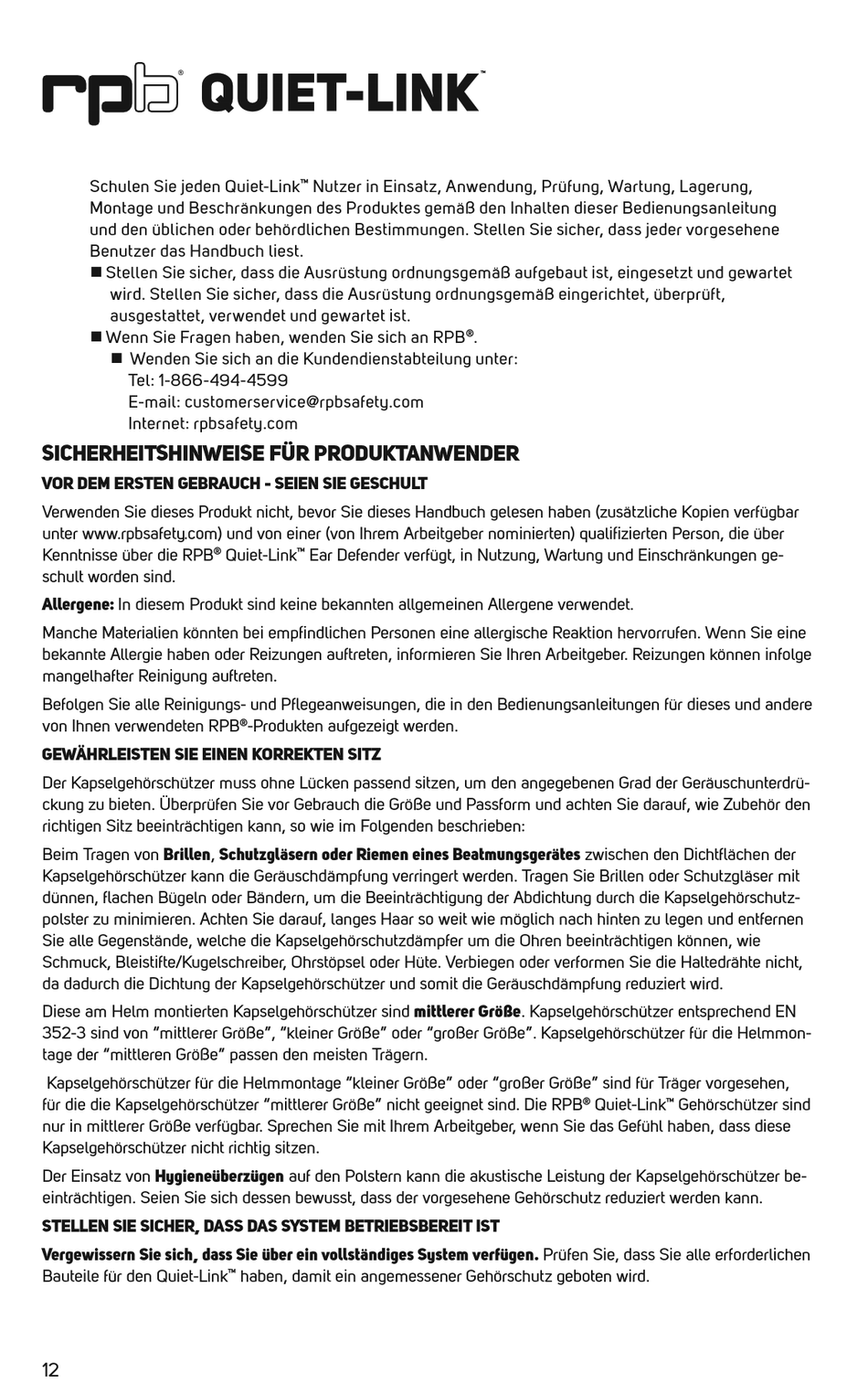 rpb® QUIET-LINK™

Schulen Sie jeden Quiet-Link™ Nutzer in Einsatz, Anwendung, Prüfung, Wartung, Lagerung, Montage und Beschränkungen des Produktes gemäß den Inhalten dieser Bedienungsanleitung und den üblichen oder behördlichen Bestimmungen. Stellen Sie sicher, dass jeder vorgesehene Benutzer das Handbuch liest.

■ Stellen Sie sicher, dass die Ausrüstung ordnungsgemäß aufgebaut ist, eingesetzt und gewartet wird. Stellen Sie sicher, dass die Ausrüstung ordnungsgemäß eingerichtet, überprüft, ausgestattet, verwendet und gewartet ist.

■ Wenn Sie Fragen haben, wenden Sie sich an RPB®.

■ Wenden Sie sich an die Kundendienstabteilung unter:
Tel: 1-866-494-4599
E-mail: customerservice@rpbsafety.com
Internet: rpbsafety.com

SICHERHEITSHINWEISE FÜR PRODUKTANWENDER

VOR DEM ERSTEN GEBRAUCH - SEIEN SIE GESCHULT

Verwenden Sie dieses Produkt nicht, bevor Sie dieses Handbuch gelesen haben (zusätzliche Kopien verfügbar unter www.rpbsafety.com) und von einer (von Ihrem Arbeitgeber nominierten) qualifizierten Person, die über Kenntnisse über die RPB® Quiet-Link™ Ear Defender verfügt, in Nutzung, Wartung und Einschränkungen geschult worden sind.

Allergene: In diesem Produkt sind keine bekannten allgemeinen Allergene verwendet.

Manche Materialien könnten bei empfindlichen Personen eine allergische Reaktion hervorrufen. Wenn Sie eine bekannte Allergie haben oder Reizungen auftreten, informieren Sie Ihren Arbeitgeber. Reizungen können infolge mangelhafter Reinigung auftreten.

Befolgen Sie alle Reinigungs- und Pflegeanweisungen, die in den Bedienungsanleitungen für dieses und andere von Ihnen verwendeten RPB®-Produkten aufgezeigt werden.

GEWÄHRLEISTEN SIE EINEN KORREKTEN SITZ

Der Kapselgehörschützer muss ohne Lücken passend sitzen, um den angegebenen Grad der Geräuschunterdrückung zu bieten. Überprüfen Sie vor Gebrauch die Größe und Passform und achten Sie darauf, wie Zubehör den richtigen Sitz beeinträchtigen kann, so wie im Folgenden beschrieben:

Beim Tragen von Brillen, Schutzgläsern oder Riemen eines Beatmungsgerätes zwischen den Dichtflächen der Kapselgehörschützer kann die Geräuschdämpfung verringert werden. Tragen Sie Brillen oder Schutzgläser mit dünnen, flachen Bügeln oder Bändern, um die Beeinträchtigung der Abdichtung durch die Kapselgehörschutzpolster zu minimieren. Achten Sie darauf, langes Haar so weit wie möglich nach hinten zu legen und entfernen Sie alle Gegenstände, welche die Kapselgehörschutzdämpfer um die Ohren beeinträchtigen können, wie Schmuck, Bleistifte/Kugelschreiber, Ohrstöpsel oder Hüte. Verbiegen oder verformen Sie die Haltedrähte nicht, da dadurch die Dichtung der Kapselgehörschützer und somit die Geräuschdämpfung reduziert wird.

Diese am Helm montierten Kapselgehörschützer sind mittlerer Größe. Kapselgehörschützer entsprechend EN 352-3 sind von "mittlerer Größe", "kleiner Größe" oder "großer Größe". Kapselgehörschützer für die Helmmontage der "mittleren Größe" passen den meisten Trägern.

Kapselgehörschützer für die Helmmontage "kleiner Größe" oder "großer Größe" sind für Träger vorgesehen, für die die Kapselgehörschützer "mittlerer Größe" nicht geeignet sind. Die RPB® Quiet-Link™ Gehörschützer sind nur in mittlerer Größe verfügbar. Sprechen Sie mit Ihrem Arbeitgeber, wenn Sie das Gefühl haben, dass diese Kapselgehörschützer nicht richtig sitzen.

Der Einsatz von Hygieneüberzügen auf den Polstern kann die akustische Leistung der Kapselgehörschützer beeinträchtigen. Seien Sie sich dessen bewusst, dass der vorgesehene Gehörschutz reduziert werden kann.

STELLEN SIE SICHER, DASS DAS SYSTEM BETRIEBSBEREIT IST

Vergewissern Sie sich, dass Sie über ein vollständiges System verfügen. Prüfen Sie, dass Sie alle erforderlichen Bauteile für den Quiet-Link™ haben, damit ein angemessener Gehörschutz geboten wird.

12